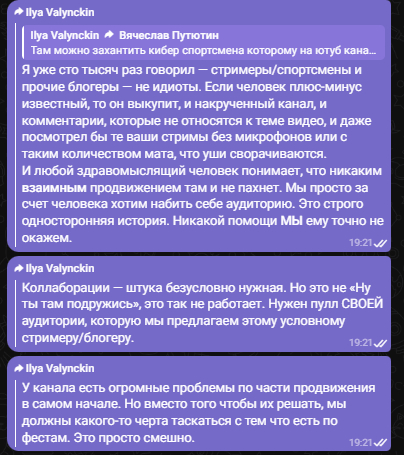 Ilya Valynckin

Ilya Valynckin Вячеслав Путютин
Там можно захантить кибер спортсмена которому на ютуб кана...

Я уже сто тысяч раз говорил — стримеры/спортсмены и прочие блогеры — не идиоты. Если человек плюс-минус известный, то он выкупит, и накрученный канал, и комментарии, которые не относятся к теме видео, и даже посмотрел бы те ваши стримы без микрофонов или с таким количеством мата, что уши сворачиваются.
И любой здравомыслящий человек понимает, что никаким взаимным продвижением там и не пахнет. Мы просто за счет человека хотим набить себе аудиторию. Это строго односторонняя история. Никакой помощи МЫ ему точно не окажем.
19:21

Ilya Valynckin
Коллаборации — штука безусловно нужная. Но это не «Ну ты там подружись», это так не работает. Нужен пулл СВОЕЙ аудитории, которую мы предлагаем этому условному стримеру/блогеру.
19:21

Ilya Valynckin
У канала есть огромные проблемы по части продвижения в самом начале. Но вместо того чтобы их решать, мы должны какого-то черта таскаться с тем что есть по фестам. Это просто смешно.
19:21